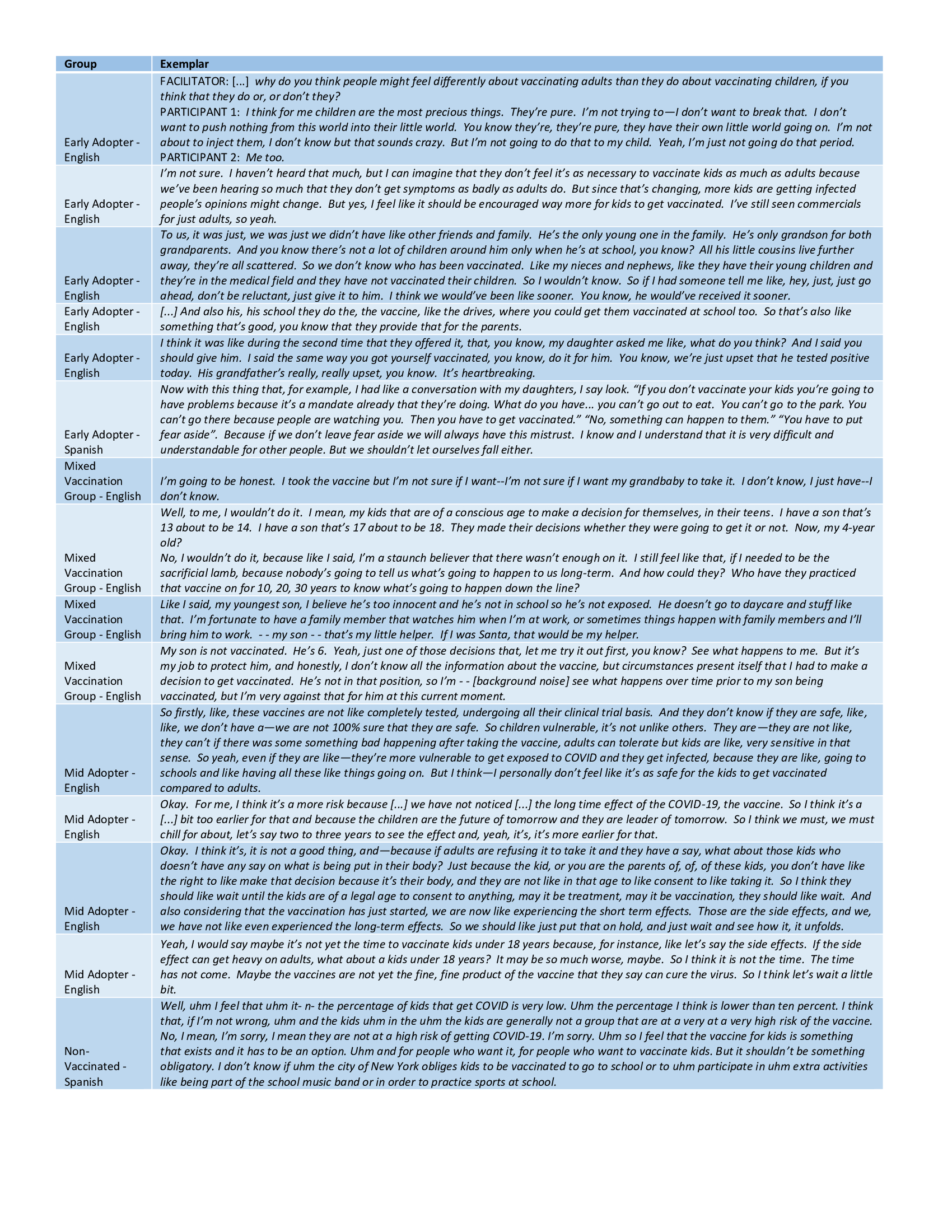 | Group | Exemplar |
|---|---|
| Early Adopter - English | FACILITATOR: [...] why do you think people might feel differently about vaccinating adults than they do about vaccinating children, if you think that they do or, or don't they? PARTICIPANT 1: I think for me children are the most precious things. They're pure. I'm not trying to—I don't want to break that. I don't want to push nothing from this world into their little world. You know they're, they're pure, they have their own little world going on. I'm not about to inject them, I don't know but that sounds crazy. But I'm not going to do that to my child. Yeah, I'm just not going do that period. PARTICIPANT 2: Me too. |
| Early Adopter - English | I'm not sure. I haven't heard that much, but I can imagine that they don't feel it's as necessary to vaccinate kids as much as adults because we've been hearing so much that they don't get symptoms as badly as adults do. But since that's changing, more kids are getting infected people's opinions might change. But yes, I feel like it should be encouraged way more for kids to get vaccinated. I've still seen commercials for just adults, so yeah. |
| Early Adopter - English | To us, it was just, we was just we didn't have like other friends and family. He's the only young one in the family. He's only grandson for both grandparents. And you know there's not a lot of children around him only when he's at school, you know? All his little cousins live further away, they're all scattered. So we don't know who has been vaccinated. Like my nieces and nephews, like they have their young children and they're in the medical field and they have not vaccinated their children. So I wouldn't know. So if I had someone tell me like, hey, just, just go ahead, don't be reluctant, just give it to him. I think we would've been like sooner. You know, he would've received it sooner. |
| Early Adopter - English | [...] And also his, his school they do the, the vaccine, like the drives, where you could get them vaccinated at school too. So that's also like something that's good, you know that they provide that for the parents. |
| Early Adopter - English | I think it was like during the second time that they offered it, that, you know, my daughter asked me like, what do you think? And I said you should give him. I said the same way you got yourself vaccinated, you know, do it for him. You know, we're just upset that he tested positive today. His grandfather's really, really upset, you know. It's heartbreaking. |
| Early Adopter - Spanish | Now with this thing that, for example, I had like a conversation with my daughters, I say look. "If you don't vaccinate your kids you're going to have problems because it's a mandate already that they're doing. What do you have... you can't go out to eat. You can't go to the park. You can't go there because people are watching you. Then you have to get vaccinated." "No, something can happen to them." "You have to put fear aside". Because if we don't leave fear aside we will always have this mistrust. I know and I understand that it is very difficult and understandable for other people. But we shouldn't let ourselves fall either. |
| Mixed Vaccination Group - English | I'm going to be honest. I took the vaccine but I'm not sure if I want--I'm not sure if I want my grandbaby to take it. I don't know, I just have--I don't know. |
| Mixed Vaccination Group - English | Well, to me, I wouldn't do it. I mean, my kids that are of a conscious age to make a decision for themselves, in their teens. I have a son that's 13 about to be 14. I have a son that's 17 about to be 18. They made their decisions whether they were going to get it or not. Now, my 4-year old? No, I wouldn't do it, because like I said, I'm a staunch believer that there wasn't enough on it. I still feel like that, if I needed to be the sacrificial lamb, because nobody's going to tell us what's going to happen to us long-term. And how could they? Who have they practiced that vaccine on for 10, 20, 30 years to know what's going to happen down the line? |
| Mixed Vaccination Group - English | Like I said, my youngest son, I believe he's too innocent and he's not in school so he's not exposed. He doesn't go to daycare and stuff like that. I'm fortunate to have a family member that watches him when I'm at work, or sometimes things happen with family members and I'll bring him to work. - - my son - - that's my little helper. If I was Santa, that would be my helper. |
| Mixed Vaccination Group - English | My son is not vaccinated. He's 6. Yeah, just one of those decisions that, let me try it out first, you know? See what happens to me. But it's my job to protect him, and honestly, I don't know all the information about the vaccine, but circumstances present itself that I had to make a decision to get vaccinated. He's not in that position, so I'm - - [background noise] see what happens over time prior to my son being vaccinated, but I'm very against that for him at this current moment. |
| Mid Adopter - English | So firstly, like, these vaccines are not like completely tested, undergoing all their clinical trial basis. And they don't know if they are safe, like, like, we don't have a—we are not 100% sure that they are safe. So children vulnerable, it's not unlike others. They are—they are not like, they can't if there was some something bad happening after taking the vaccine, adults can tolerate but kids are like, very sensitive in that sense. So yeah, even if they are like—they're more vulnerable to get exposed to COVID and they get infected, because they are like, going to schools and like having all these like things going on. But I think—I personally don't feel like it's as safe for the kids to get vaccinated compared to adults. |
| Mid Adopter - English | Okay. For me, I think it's a more risk because [...] we have not noticed [...] the long time effect of the COVID-19, the vaccine. So I think it's a [...] bit too earlier for that and because the children are the future of tomorrow and they are leader of tomorrow. So I think we must, we must chill for about, let's say two to three years to see the effect and, yeah, it's, it's more earlier for that. |
| Mid Adopter - English | Okay. I think it's, it is not a good thing, and—because if adults are refusing it to take it and they have a say, what about those kids who doesn't have any say on what is being put in their body? Just because the kid, or you are the parents of, of, of these kids, you don't have like the right to like make that decision because it's their body, and they are not like in that age to like consent to like taking it. So I think they should like wait until the kids are of a legal age to consent to anything, may it be treatment, may it be vaccination, they should like wait. And also considering that the vaccination has just started, we are now like experiencing the short term effects. Those are the side effects, and we, we have not like even experienced the long-term effects. So we should like just put that on hold, and just wait and see how it, it unfolds. |
| Mid Adopter - English | Yeah, I would say maybe it's not yet the time to vaccinate kids under 18 years because, for instance, like let's say the side effects. If the side effect can get heavy on adults, what about a kids under 18 years? It may be so much worse, maybe. So I think it is not the time. The time has not come. Maybe the vaccines are not yet the fine, fine product of the vaccine that they say can cure the virus. So I think let's wait a little bit. |
| Non-Vaccinated - Spanish | Well, uhm I feel that uhm it- n- the percentage of kids that get COVID is very low. Uhm the percentage I think is lower than ten percent. I think that, if I'm not wrong, uhm and the kids uhm in the uhm the kids are generally not a group that are at a very at a very high risk of the vaccine. No, I mean, I'm sorry, I mean they are not at a high risk of getting COVID-19. I'm sorry. Uhm so I feel that the vaccine for kids is something that exists and it has to be an option. Uhm and for people who want it, for people who want to vaccinate kids. But it shouldn't be something obligatory. I don't know if uhm the city of New York obliges kids to be vaccinated to go to school or to uhm participate in uhm extra activities like being part of the school music band or in order to practice sports at school. |